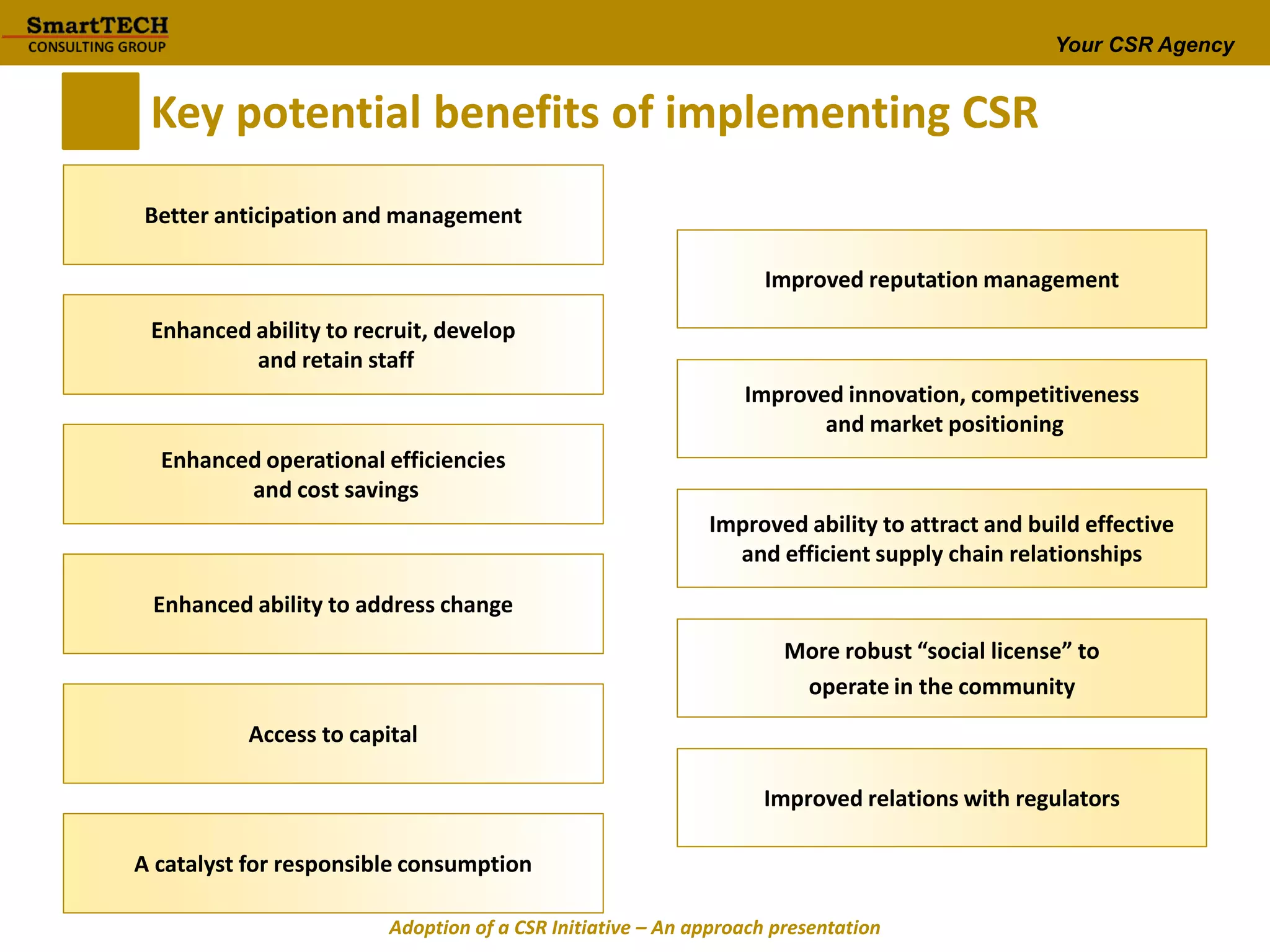 SmartTECH
CONSULTING GROUP

Your CSR Agency

Key potential benefits of implementing CSR

Better anticipation and management

Enhanced ability to recruit, develop and retain staff

Enhanced operational efficiencies and cost savings

Enhanced ability to address change

Access to capital

A catalyst for responsible consumption

Improved reputation management

Improved innovation, competitiveness and market positioning

Improved ability to attract and build effective and efficient supply chain relationships

More robust “social license” to operate in the community

Improved relations with regulators

Adoption of a CSR Initiative – An approach presentation